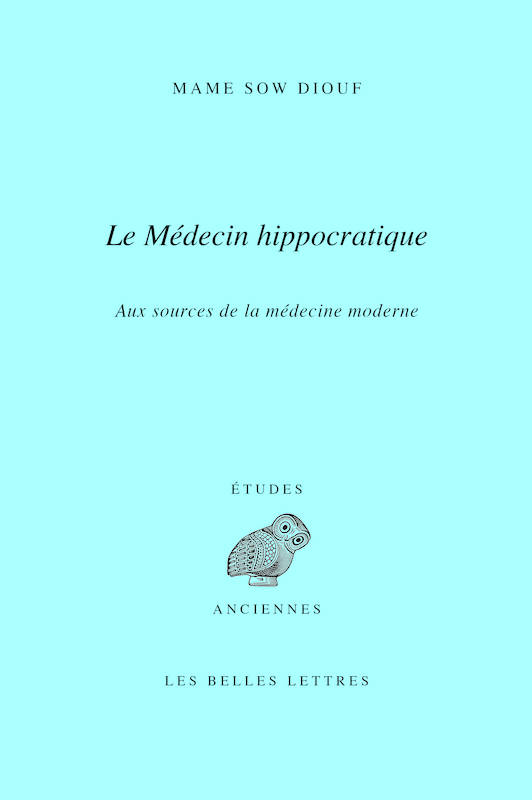 MAME SOW DIOUF

Le Médecin hippocratique

Aux sources de la médecine moderne

ÉTUDES

ANCIENNES

LES BELLES LETTRES